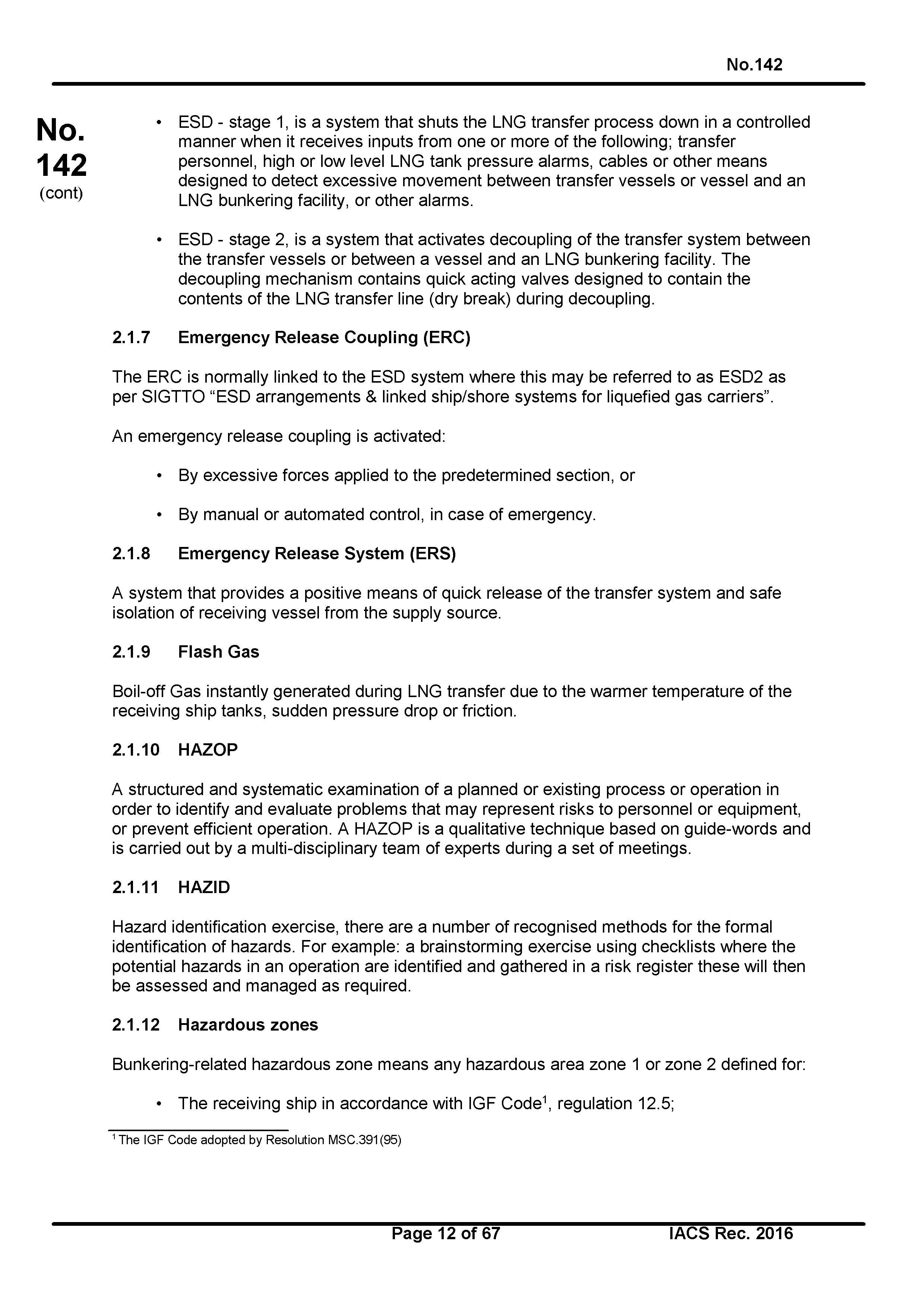 No.142

No.
142
(cont)

• ESD - stage 1, is a system that shuts the LNG transfer process down in a controlled manner when it receives inputs from one or more of the following; transfer personnel, high or low level LNG tank pressure alarms, cables or other means designed to detect excessive movement between transfer vessels or vessel and an LNG bunkering facility, or other alarms.

• ESD - stage 2, is a system that activates decoupling of the transfer system between the transfer vessels or between a vessel and an LNG bunkering facility. The decoupling mechanism contains quick acting valves designed to contain the contents of the LNG transfer line (dry break) during decoupling.

2.1.7 Emergency Release Coupling (ERC)

The ERC is normally linked to the ESD system where this may be referred to as ESD2 as per SIGTTO “ESD arrangements & linked ship/shore systems for liquefied gas carriers”.

An emergency release coupling is activated:

• By excessive forces applied to the predetermined section, or

• By manual or automated control, in case of emergency.

2.1.8 Emergency Release System (ERS)

A system that provides a positive means of quick release of the transfer system and safe isolation of receiving vessel from the supply source.

2.1.9 Flash Gas

Boil-off Gas instantly generated during LNG transfer due to the warmer temperature of the receiving ship tanks, sudden pressure drop or friction.

2.1.10 HAZOP

A structured and systematic examination of a planned or existing process or operation in order to identify and evaluate problems that may represent risks to personnel or equipment, or prevent efficient operation. A HAZOP is a qualitative technique based on guide-words and is carried out by a multi-disciplinary team of experts during a set of meetings.

2.1.11 HAZID

Hazard identification exercise, there are a number of recognised methods for the formal identification of hazards. For example: a brainstorming exercise using checklists where the potential hazards in an operation are identified and gathered in a risk register these will then be assessed and managed as required.

2.1.12 Hazardous zones

Bunkering-related hazardous zone means any hazardous area zone 1 or zone 2 defined for:

• The receiving ship in accordance with IGF Code$^1$, regulation 12.5;

$^1$ The IGF Code adopted by Resolution MSC.391(95)

Page 12 of 67 IACS Rec. 2016